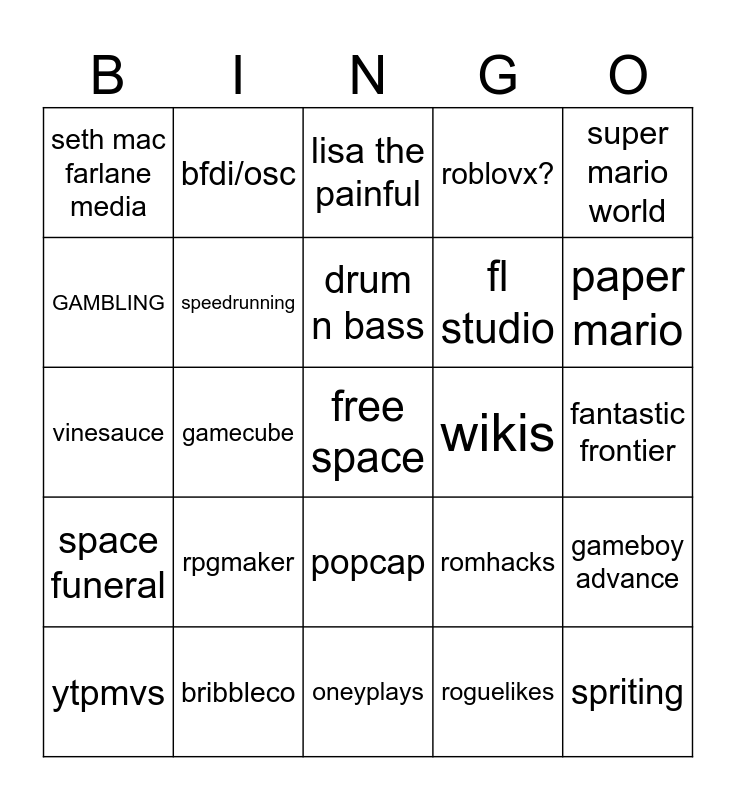 | B | I | N | G | O |
|---|---|---|---|---|
| seth mac farlane media | bfdi/osc | lisa the painful | roblovx? | super mario world |
| GAMBLING | speedrunning | drum n bass | fl studio | paper mario |
| vinesauce | gamecube | free space | wikis | fantastic frontier |
| space funeral | rpgmaker | popcap | romhacks | gameboy advance |
| ytpmvs | bribbleco | oneyplays | roguelikes | spriting |